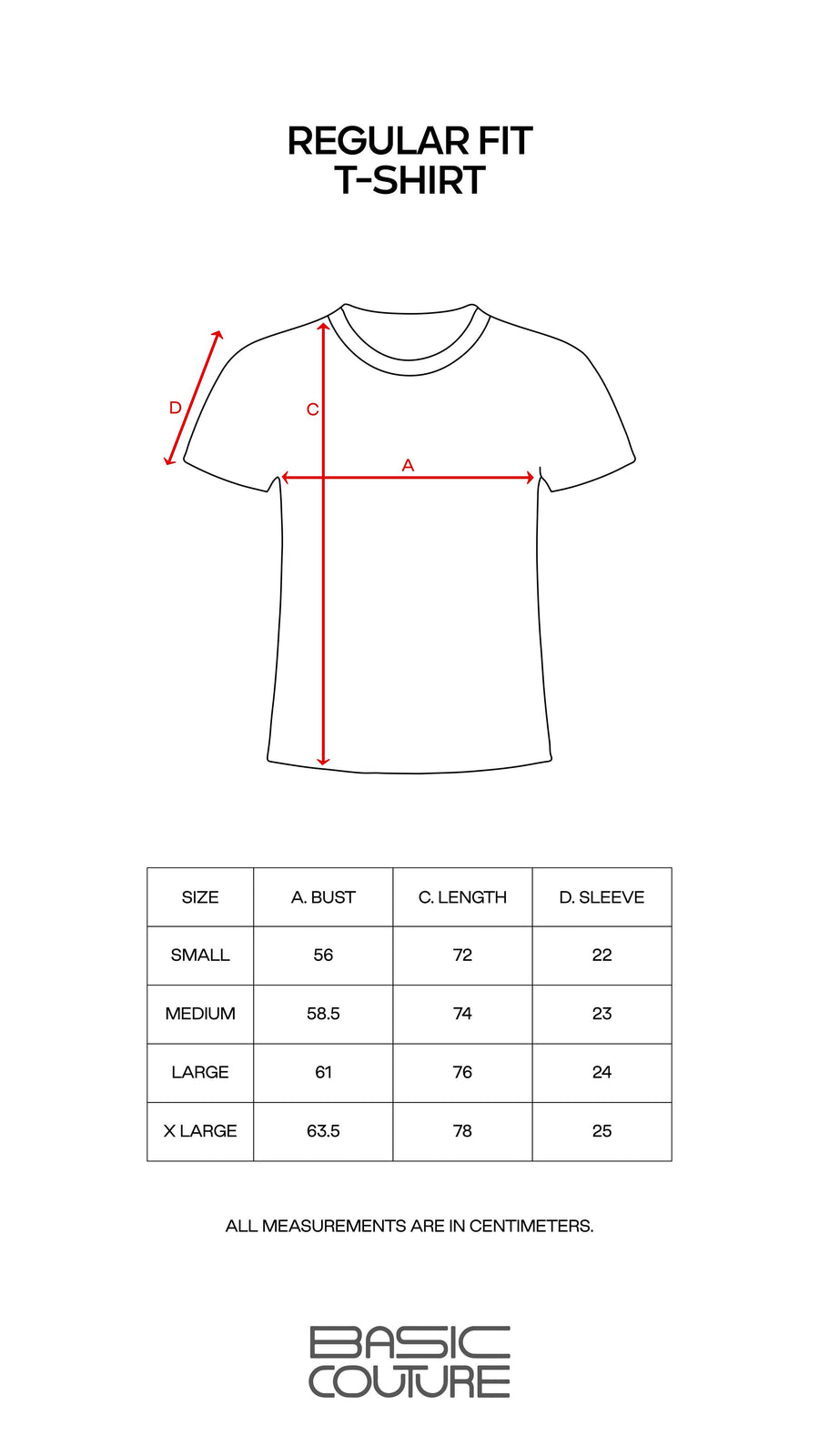 REGULAR FIT
T-SHIRT

D
C
A

| SIZE | A. BUST | C. LENGTH | D. SLEEVE |
|---|---|---|---|
| SMALL | 56 | 72 | 22 |
| MEDIUM | 58.5 | 74 | 23 |
| LARGE | 61 | 76 | 24 |
| X LARGE | 63.5 | 78 | 25 |

ALL MEASUREMENTS ARE IN CENTIMETERS.

BASIC
COUTURE